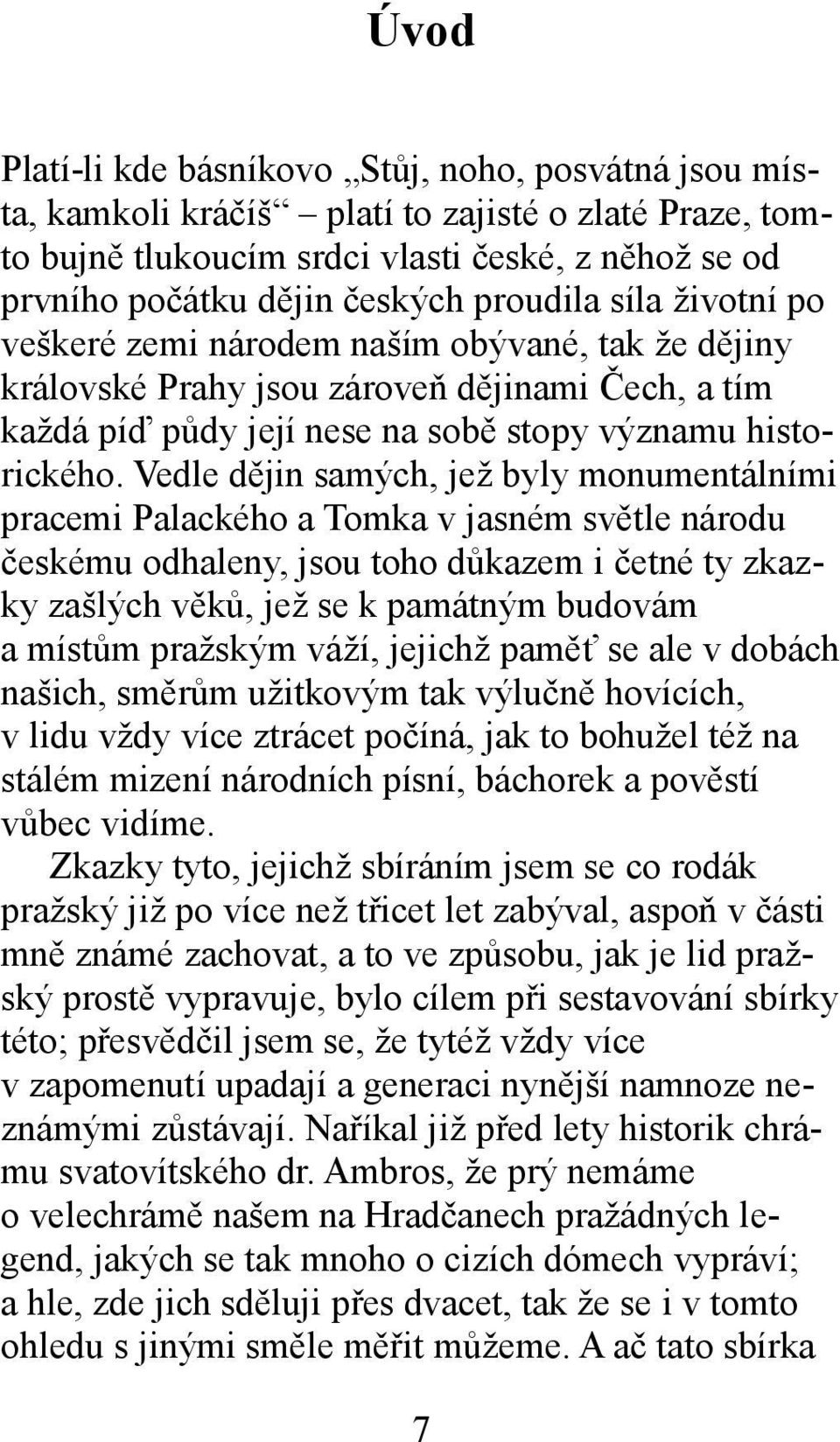 Úvod

Platí-li kde básníkovo „Stůj, noho, posvátná jsou místa, kamkoli kráčíš“ – platí to zajisté o zlaté Praze, tomto bujně tlukoucím srdci vlasti české, z něhož se od prvního počátku dějin českých proudila síla životní po veškeré zemi národem naším obývané, tak že dějiny královské Prahy jsou zároveň dějinami Čech, a tím každá píď půdy její nese na sobě stopy významu historického. Vedle dějin samých, jež byly monumentálními pracemi Palackého a Tomka v jasném světle národu českému odhaleny, jsou toho důkazem i četné ty zkazky zašlých věků, jež se k památným budovám a místům pražským váží, jejichž paměť se ale v dobách našich, směrům užitkovým tak výlučně hovících, v lidu vždy více ztrácet počíná, jak to bohužel též na stálém mizení národních písní, báchorek a pověstí vůbec vidíme.

Zkazky tyto, jejichž sbíráním jsem se co rodák pražský již po více než třicet let zabýval, aspoň v části mně známé zachovat, a to ve způsobu, jak je lid pražský prostě vypravuje, bylo cílem při sestavování sbírky této; přesvědčil jsem se, že tytéž vždy více v zapomenutí upadají a generaci nynější namnoze neznámými zůstávají. Naříkal již před lety historik chrámu svatovítského dr. Ambros, že prý nemáme o velechrámě našem na Hradčanech pražádných legend, jakých se tak mnoho o cizích dómech vypráví; a hle, zde jich sděluji přes dvacet, tak že se i v tomto ohledu s jinými směle měřit můžeme. A ač tato sbírka

7